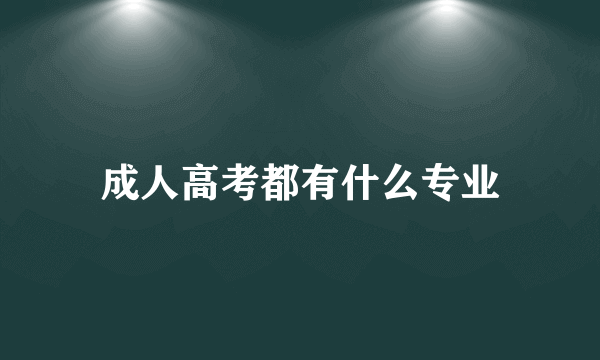 成人高考都有什么专业